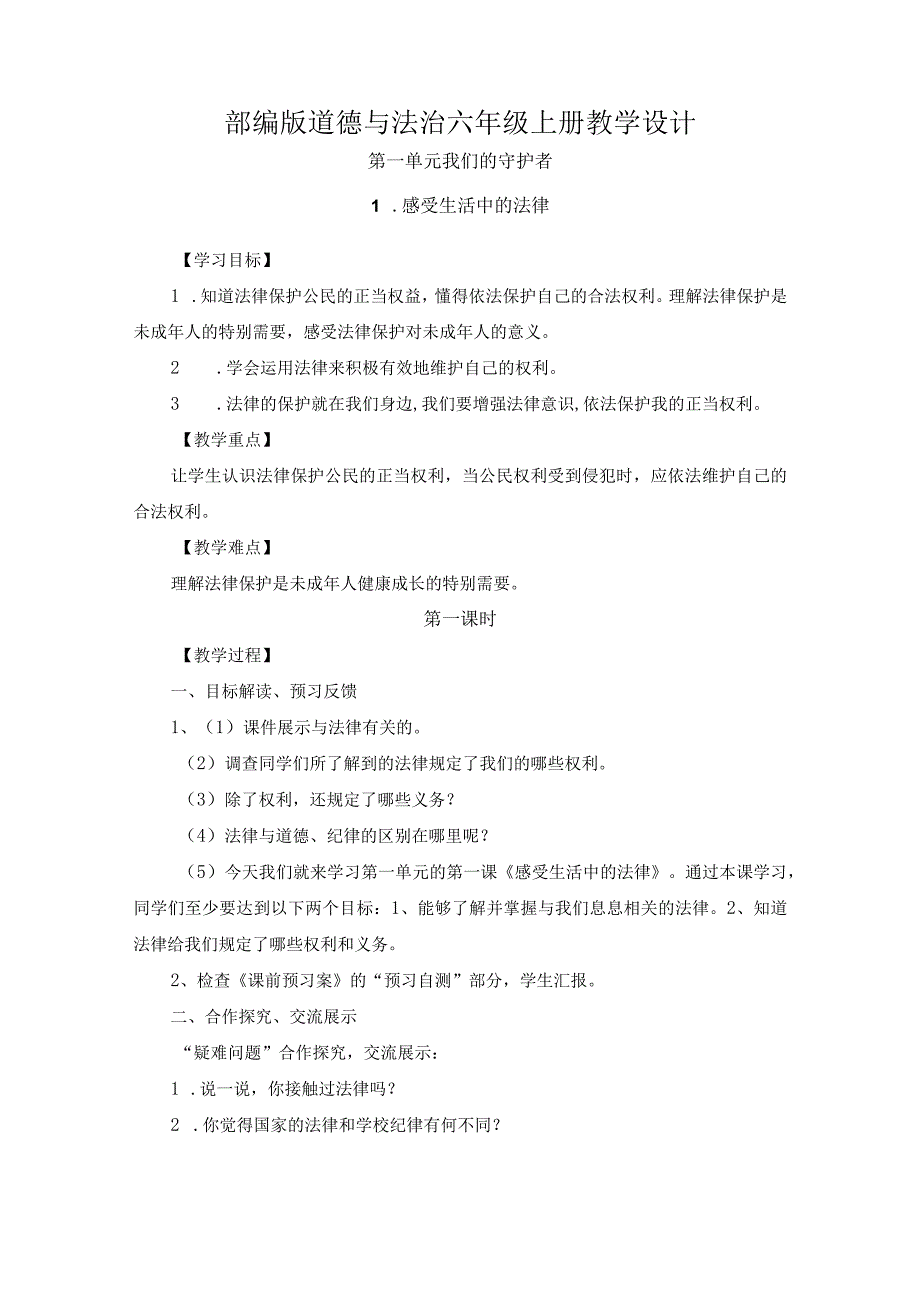 部编版道德与法治六年级上册教学设计

第一单元我们的守护者

1．感受生活中的法律

【学习目标】

1．知道法律保护公民的正当权益，懂得依法保护自己的合法权利。理解法律保护是未成年人的特别需要，感受法律保护对未成年人的意义。

2．学会运用法律来积极有效地维护自己的权利。

3．法律的保护就在我们身边，我们要增强法律意识，依法保护我的正当权利。

【教学重点】

让学生认识法律保护公民的正当权利，当公民权利受到侵犯时，应依法维护自己的合法权利。

【教学难点】

理解法律保护是未成年人健康成长的特别需要。

第一课时

【教学过程】

一、目标解读、预习反馈

1、（1）课件展示与法律有关的。

（2）调查同学们所了解到的法律规定了我们的哪些权利。

（3）除了权利，还规定了哪些义务？

（4）法律与道德、纪律的区别在哪里呢？

（5）今天我们就来学习第一单元的第一课《感受生活中的法律》。通过本课学习，同学们至少要达到以下两个目标：1、能够了解并掌握与我们息息相关的法律。2、知道法律给我们规定了哪些权利和义务。

2、检查《课前预习案》的“预习自测”部分，学生汇报。

二、合作探究、交流展示

“疑难问题”合作探究，交流展示：

1．说一说，你接触过法律吗？

2．你觉得国家的法律和学校纪律有何不同？